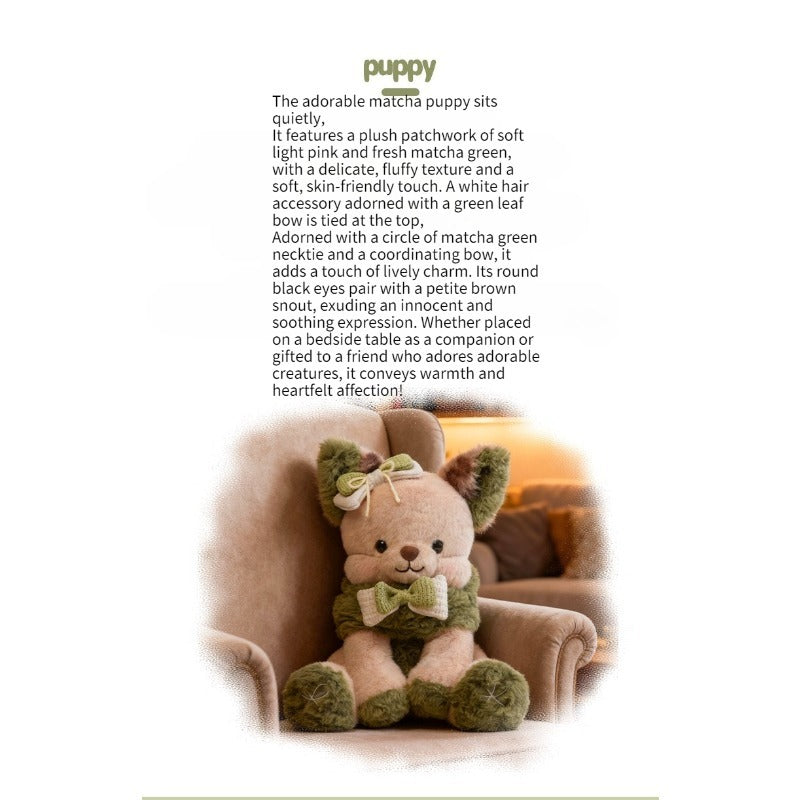 puppy

The adorable matcha puppy sits quietly,
It features a plush patchwork of soft light pink and fresh matcha green, with a delicate, fluffy texture and a soft, skin-friendly touch. A white hair accessory adorned with a green leaf bow is tied at the top,
Adorned with a circle of matcha green necktie and a coordinating bow, it adds a touch of lively charm. Its round black eyes pair with a petite brown snout, exuding an innocent and soothing expression. Whether placed on a bedside table as a companion or gifted to a friend who adores adorable creatures, it conveys warmth and heartfelt affection!